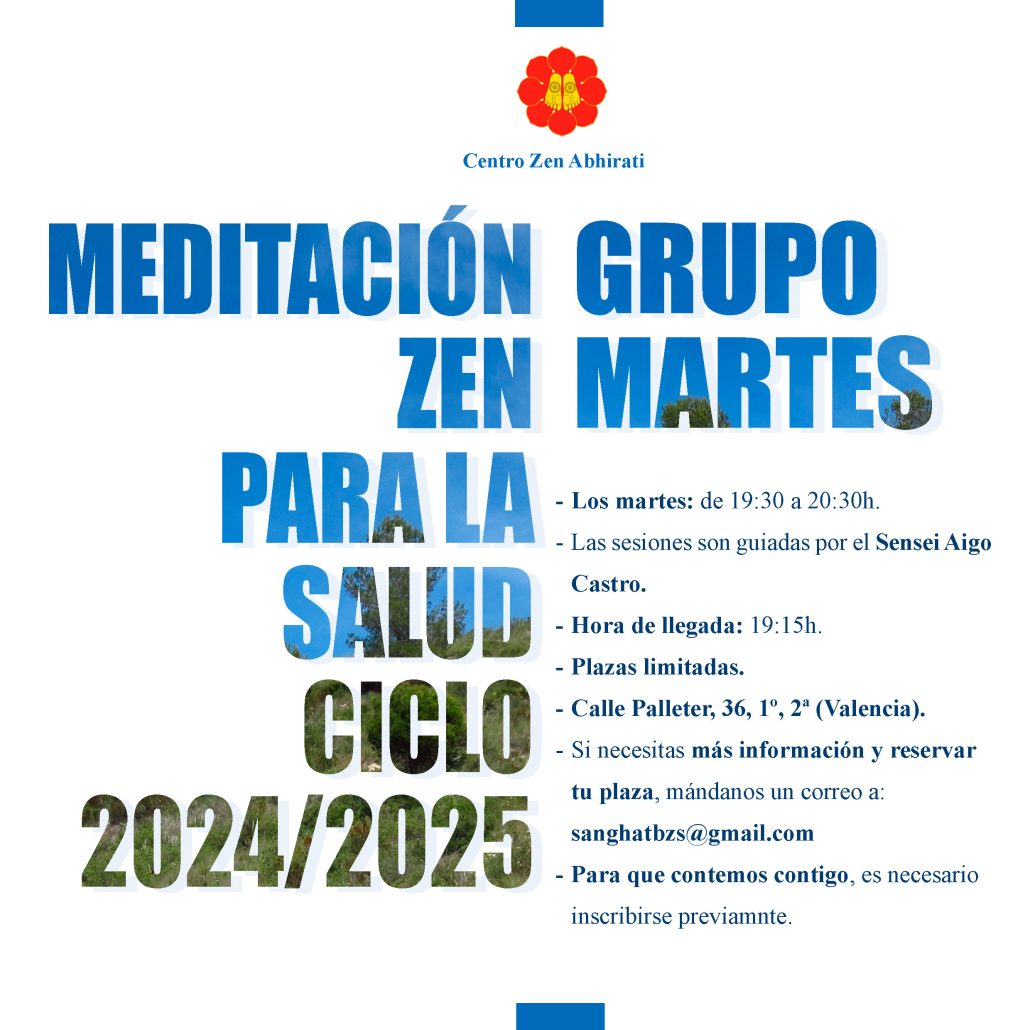 Centro Zen Abhirati

MEDITACIÓN ZEN PARA LA SALUD CICLO 2024/2025

GRUPO MARTES

- Los martes: de 19:30 a 20:30h.
- Las sesiones son guiadas por el Sensei Aigo Castro.
- Hora de llegada: 19:15h.
- Plazas limitadas.
- Calle Palleter, 36, 1º, 2ª (Valencia).
- Si necesitas más información y reservar tu plaza, mándanos un correo a: sanghatbzs@gmail.com
- Para que contemos contigo, es necesario inscribirse previamnte.